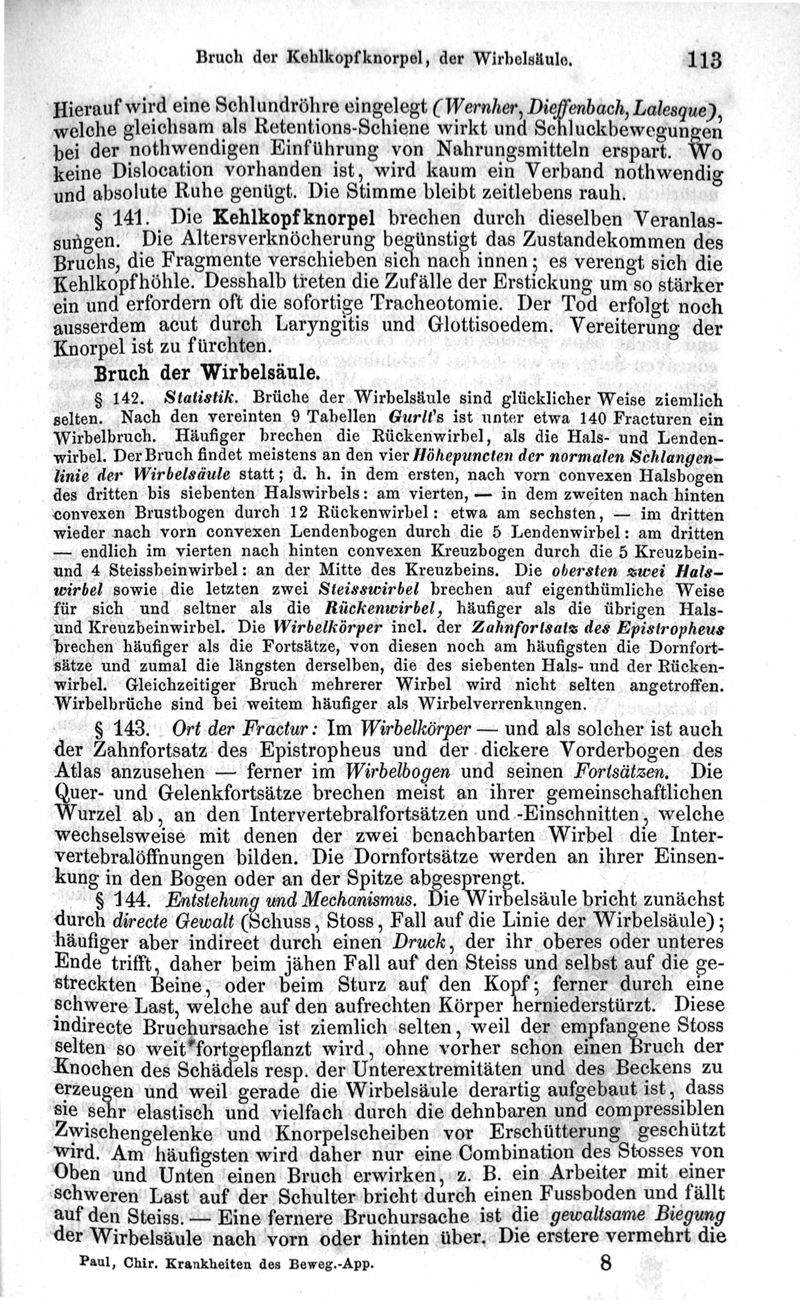 Bruch der Kehlkopfknorpel, der Wirbelsäule. 113

Hierauf wird eine Schlundröhre eingelegt (Wernher, Dieffenbach, Lalesque), welche gleichsam als Retentions-Schiene wirkt und Schluckbewegungen bei der nothwendigen Einführung von Nahrungsmitteln erspart. Wo keine Dislocation vorhanden ist, wird kaum ein Verband nothwendig und absolute Ruhe genügt. Die Stimme bleibt zeitlebens rauh.

§ 141. Die Kehlkopfknorpel brechen durch dieselben Veranlassungen. Die Altersverknöcherung begünstigt das Zustandekommen des Bruchs, die Fragmente verschieben sich nach innen; es verengt sich die Kehlkopfhöhle. Desshalb treten die Zufälle der Erstickung um so stärker ein und erfordern oft die sofortige Tracheotomie. Der Tod erfolgt noch ausserdem acut durch Laryngitis und Glottisoedem. Vereiterung der Knorpel ist zu fürchten.

Bruch der Wirbelsäule.

§ 142. Statistik. Brüche der Wirbelsäule sind glücklicher Weise ziemlich selten. Nach den vereinten 9 Tabellen Gurlt's ist unter etwa 140 Fracturen ein Wirbelbruch. Häufiger brechen die Rückenwirbel, als die Hals- und Lendenwirbel. Der Bruch findet meistens an den vier Höhepuncten der normalen Schlangenlinie der Wirbelsäule statt; d. h. in dem ersten, nach vorn convexen Halsbogen des dritten bis siebenten Halswirbels: am vierten, — in dem zweiten nach hinten convexen Brustbogen durch 12 Rückenwirbel: etwa am sechsten, — im dritten wieder nach vorn convexen Lendenbogen durch die 5 Lendenwirbel: am dritten — endlich im vierten nach hinten convexen Kreuzbogen durch die 5 Kreuzbein- und 4 Steissbeinwirbel: an der Mitte des Kreuzbeins. Die obersten zwei Halswirbel sowie die letzten zwei Steisswirbel brechen auf eigenthümliche Weise für sich und seltner als die Rückenwirbel, häufiger als die übrigen Hals- und Kreuzbeinwirbel. Die Wirbelkörper incl. der Zahnfortsatz des Epistropheus brechen häufiger als die Fortsätze, von diesen noch am häufigsten die Dornfortsätze und zumal die längsten derselben, die des siebenten Hals- und der Rückenwirbel. Gleichzeitiger Bruch mehrerer Wirbel wird nicht selten angetroffen. Wirbelbrüche sind bei weitem häufiger als Wirbelverrenkungen.

§ 143. Ort der Fractur: Im Wirbelkörper — und als solcher ist auch der Zahnfortsatz des Epistropheus und der dickere Vorderbogen des Atlas anzusehen — ferner im Wirbelbogen und seinen Fortsätzen. Die Quer- und Gelenkfortsätze brechen meist an ihrer gemeinschaftlichen Wurzel ab, an den Intervertebralfortsätzen und -Einschnitten, welche wechselsweise mit denen der zwei benachbarten Wirbel die Intervertebralöffnungen bilden. Die Dornfortsätze werden an ihrer Einsenkung in den Bogen oder an der Spitze abgesprengt.

§ 144. Entstehung und Mechanismus. Die Wirbelsäule bricht zunächst durch directe Gewalt (Schuss, Stoss, Fall auf die Linie der Wirbelsäule); häufiger aber indirect durch einen Druck, der ihr oberes oder unteres Ende trifft, daher beim jähen Fall auf den Steiss und selbst auf die gestreckten Beine, oder beim Sturz auf den Kopf; ferner durch eine schwere Last, welche auf den aufrechten Körper herniederstürzt. Diese indirecte Bruchursache ist ziemlich selten, weil der empfangene Stoss selten so weit fortgepflanzt wird, ohne vorher schon einen Bruch der Knochen des Schädels resp. der Unterextremitäten und des Beckens zu erzeugen und weil gerade die Wirbelsäule derartig aufgebaut ist, dass sie sehr elastisch und vielfach durch die dehnbaren und compressiblen Zwischengelenke und Knorpelscheiben vor Erschütterung geschützt wird. Am häufigsten wird daher nur eine Combination des Stosses von Oben und Unten einen Bruch erwirken, z. B. ein Arbeiter mit einer schweren Last auf der Schulter bricht durch einen Fussboden und fällt auf den Steiss. — Eine fernere Bruchursache ist die gewaltsame Biegung der Wirbelsäule nach vorn oder hinten über. Die erstere vermehrt die

Paul, Chir. Krankheiten des Beweg.-App. 8